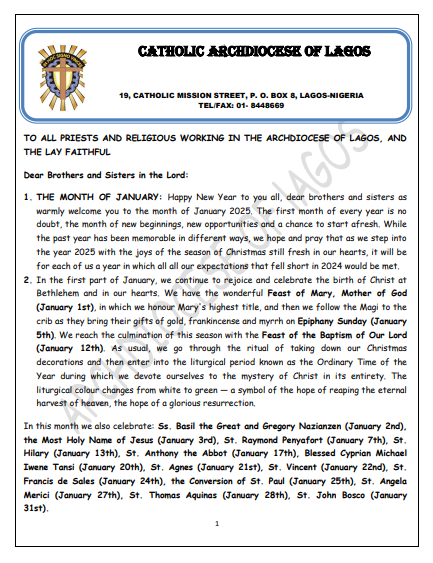 IN HOC SIGNO VINCES

CATHOLIC ARCHDIOCESE OF LAGOS

19, CATHOLIC MISSION STREET, P. O. BOX 8, LAGOS-NIGERIA
TEL/FAX: 01- 8448669

TO ALL PRIESTS AND RELIGIOUS WORKING IN THE ARCHDIOCESE OF LAGOS, AND THE LAY FAITHFUL

Dear Brothers and Sisters in the Lord:

1. THE MONTH OF JANUARY: Happy New Year to you all, dear brothers and sisters as warmly welcome you to the month of January 2025. The first month of every year is no doubt, the month of new beginnings, new opportunities and a chance to start afresh. While the past year has been memorable in different ways, we hope and pray that as we step into the year 2025 with the joys of the season of Christmas still fresh in our hearts, it will be for each of us a year in which all all our expectations that fell short in 2024 would be met.

2. In the first part of January, we continue to rejoice and celebrate the birth of Christ at Bethlehem and in our hearts. We have the wonderful Feast of Mary, Mother of God (January 1st), in which we honour Mary's highest title, and then we follow the Magi to the crib as they bring their gifts of gold, frankincense and myrrh on Epiphany Sunday (January 5th). We reach the culmination of this season with the Feast of the Baptism of Our Lord (January 12th). As usual, we go through the ritual of taking down our Christmas decorations and then enter into the liturgical period known as the Ordinary Time of the Year during which we devote ourselves to the mystery of Christ in its entirety. The liturgical colour changes from white to green — a symbol of the hope of reaping the eternal harvest of heaven, the hope of a glorious resurrection.

In this month we also celebrate: Ss. Basil the Great and Gregory Nazianzen (January 2nd), the Most Holy Name of Jesus (January 3rd), St. Raymond Penyafort (January 7th), St. Hilary (January 13th), St. Anthony the Abbot (January 17th), Blessed Cyprian Michael Iwene Tansi (January 20th), St. Agnes (January 21st), St. Vincent (January 22nd), St. Francis de Sales (January 24th), the Conversion of St. Paul (January 25th), St. Angela Merici (January 27th), St. Thomas Aquinas (January 28th), St. John Bosco (January 31st).

1

ARCHDIOCESE OF LAGOS